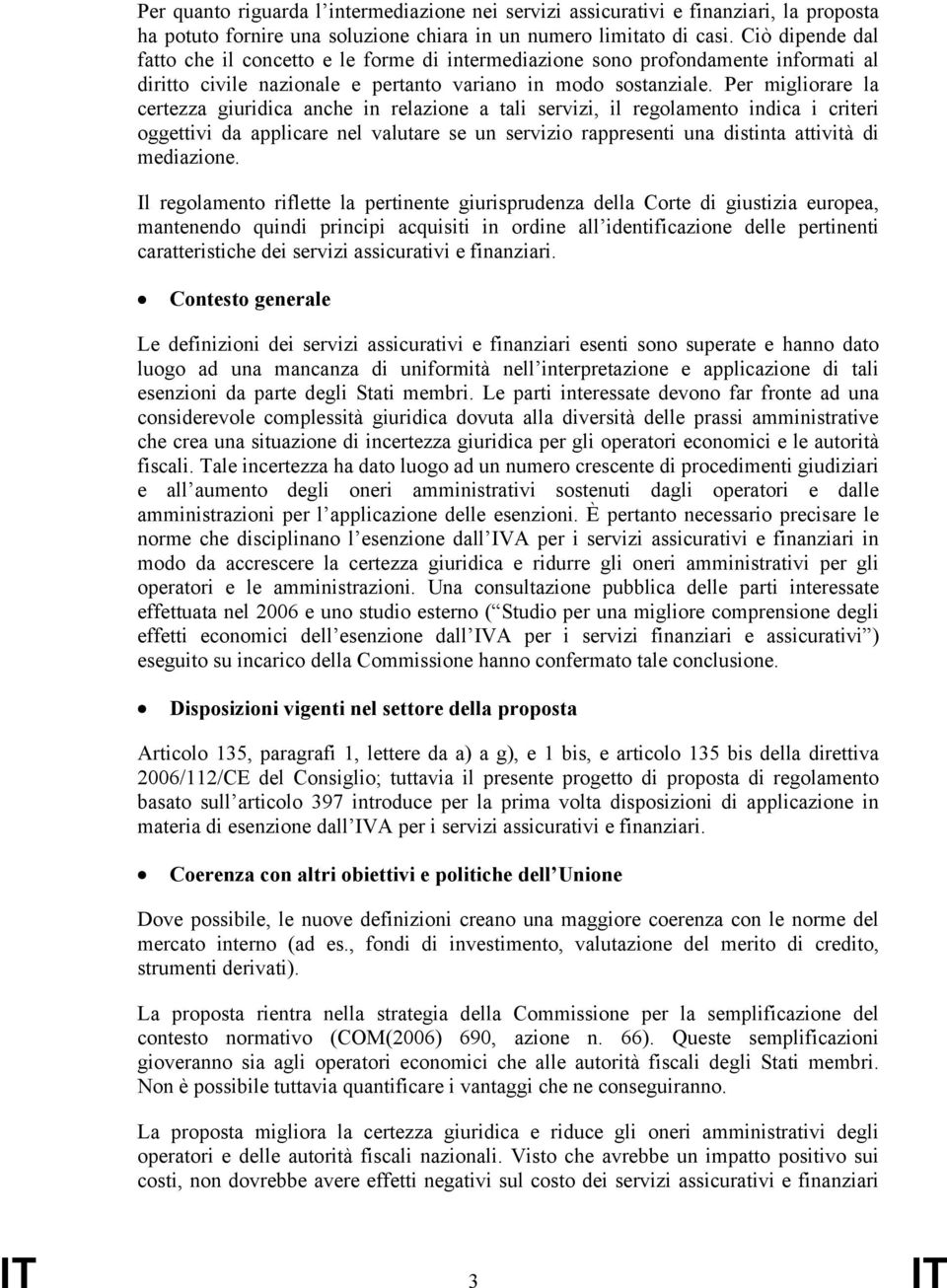 Per quanto riguarda l'intermediazione nei servizi assicurativi e finanziari, la proposta ha potuto fornire una soluzione chiara in un numero limitato di casi. Ciò dipende dal fatto che il concetto e le forme di intermediazione sono profondamente informati al diritto civile nazionale e pertanto variano in modo sostanziale. Per migliorare la certezza giuridica anche in relazione a tali servizi, il regolamento indica i criteri oggettivi da applicare nel valutare se un servizio rappresenti una distinta attività di mediazione.

Il regolamento riflette la pertinente giurisprudenza della Corte di giustizia europea, mantenendo quindi principi acquisiti in ordine all'identificazione delle pertinenti caratteristiche dei servizi assicurativi e finanziari.

• Contesto generale

Le definizioni dei servizi assicurativi e finanziari esenti sono superate e hanno dato luogo ad una mancanza di uniformità nell'interpretazione e applicazione di tali esenzioni da parte degli Stati membri. Le parti interessate devono far fronte ad una considerevole complessità giuridica dovuta alla diversità delle prassi amministrative che crea una situazione di incertezza giuridica per gli operatori economici e le autorità fiscali. Tale incertezza ha dato luogo ad un numero crescente di procedimenti giudiziari e all'aumento degli oneri amministrativi sostenuti dagli operatori e dalle amministrazioni per l'applicazione delle esenzioni. È pertanto necessario precisare le norme che disciplinano l'esenzione dall'IVA per i servizi assicurativi e finanziari in modo da accrescere la certezza giuridica e ridurre gli oneri amministrativi per gli operatori e le amministrazioni. Una consultazione pubblica delle parti interessate effettuata nel 2006 e uno studio esterno ("Studio per una migliore comprensione degli effetti economici dell'esenzione dall'IVA per i servizi finanziari e assicurativi") eseguito su incarico della Commissione hanno confermato tale conclusione.

• Disposizioni vigenti nel settore della proposta

Articolo 135, paragrafi 1, lettere da a) a g), e 1 bis, e articolo 135 bis della direttiva 2006/112/CE del Consiglio; tuttavia il presente progetto di proposta di regolamento basato sull'articolo 397 introduce per la prima volta disposizioni di applicazione in materia di esenzione dall'IVA per i servizi assicurativi e finanziari.

• Coerenza con altri obiettivi e politiche dell'Unione

Dove possibile, le nuove definizioni creano una maggiore coerenza con le norme del mercato interno (ad es., fondi di investimento, valutazione del merito di credito, strumenti derivati).

La proposta rientra nella strategia della Commissione per la semplificazione del contesto normativo (COM(2006) 690, azione n. 66). Queste semplificazioni gioveranno sia agli operatori economici che alle autorità fiscali degli Stati membri. Non è possibile tuttavia quantificare i vantaggi che ne conseguiranno.

La proposta migliora la certezza giuridica e riduce gli oneri amministrativi degli operatori e delle autorità fiscali nazionali. Visto che avrebbe un impatto positivo sui costi, non dovrebbe avere effetti negativi sul costo dei servizi assicurativi e finanziari

IT 3 IT